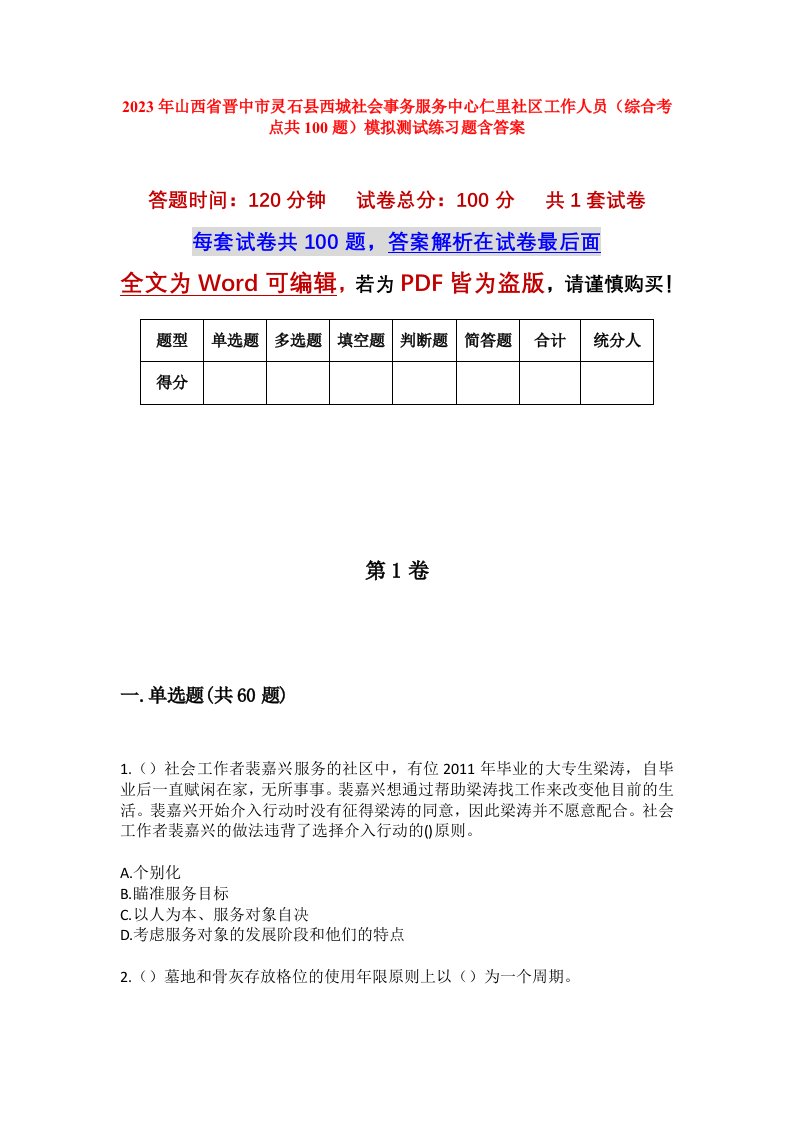 2023年山西省晋中市灵石县西城社会事务服务中心仁里社区工作人员（综合考点共100题）模拟测试练习题含答案

答题时间：120分钟　试卷总分：100分　共1套试卷

每套试卷共100题，答案解析在试卷最后面

全文为Word可编辑，若为PDF皆为盗版，请谨慎购买！

| 题型 | 单选题 | 多选题 | 填空题 | 判断题 | 简答题 | 合计 | 统分人 |
|---|---|---|---|---|---|---|---|
| 得分 | | | | | | | |

第1卷

一.单选题(共60题)

1.（）社会工作者裴嘉兴服务的社区中，有位2011年毕业的大专生梁涛，自毕业后一直赋闲在家，无所事事。裴嘉兴想通过帮助梁涛找工作来改变他目前的生活。裴嘉兴开始介入行动时没有征得梁涛的同意，因此梁涛并不愿意配合。社会工作者裴嘉兴的做法违背了选择介入行动的()原则。

A.个别化
B.瞄准服务目标
C.以人为本、服务对象自决
D.考虑服务对象的发展阶段和他们的特点

2.（）墓地和骨灰存放格位的使用年限原则上以（）为一个周期。